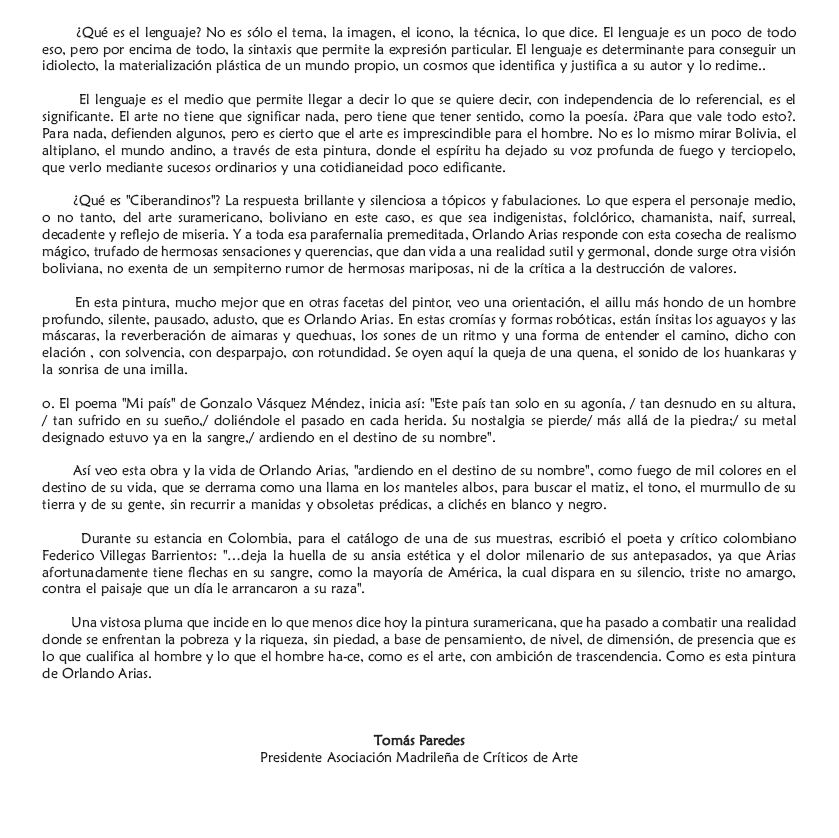 ¿Qué es el lenguaje? No es sólo el tema, la imagen, el icono, la técnica, lo que dice. El lenguaje es un poco de todo eso, pero por encima de todo, la sintaxis que permite la expresión particular. El lenguaje es determinante para conseguir un idiolecto, la materialización plástica de un mundo propio, un cosmos que identifica y justifica a su autor y lo redime..

El lenguaje es el medio que permite llegar a decir lo que se quiere decir, con independencia de lo referencial, es el significante. El arte no tiene que significar nada, pero tiene que tener sentido, como la poesía. ¿Para que vale todo esto?. Para nada, defienden algunos, pero es cierto que el arte es imprescindible para el hombre. No es lo mismo mirar Bolivia, el altiplano, el mundo andino, a través de esta pintura, donde el espíritu ha dejado su voz profunda de fuego y terciopelo, que verlo mediante sucesos ordinarios y una cotidianeidad poco edificante.

¿Qué es "Ciberandinos"? La respuesta brillante y silenciosa a tópicos y fabulaciones. Lo que espera el personaje medio, o no tanto, del arte suramericano, boliviano en este caso, es que sea indigenistas, folclórico, chamanista, naif, surreal, decadente y reflejo de miseria. Y a toda esa parafernalia premeditada, Orlando Arias responde con esta cosecha de realismo mágico, trufado de hermosas sensaciones y querencias, que dan vida a una realidad sutil y germonal, donde surge otra visión boliviana, no exenta de un sempiterno rumor de hermosas mariposas, ni de la crítica a la destrucción de valores.

En esta pintura, mucho mejor que en otras facetas del pintor, veo una orientación, el aillu más hondo de un hombre profundo, silente, pausado, adusto, que es Orlando Arias. En estas cromías y formas robóticas, están ínsitas los aguayos y las máscaras, la reverberación de aimaras y quechuas, los sones de un ritmo y una forma de entender el camino, dicho con elación , con solvencia, con desparpajo, con rotundidad. Se oyen aquí la queja de una quena, el sonido de los huankaras y la sonrisa de una imilla.

o. El poema "Mi país" de Gonzalo Vásquez Méndez, inicia así: "Este país tan solo en su agonía, / tan desnudo en su altura, / tan sufrido en su sueño,/ doliéndole el pasado en cada herida. Su nostalgia se pierde/ más allá de la piedra;/ su metal designado estuvo ya en la sangre,/ ardiendo en el destino de su nombre".

Así veo esta obra y la vida de Orlando Arias, "ardiendo en el destino de su nombre", como fuego de mil colores en el destino de su vida, que se derrama como una llama en los manteles albos, para buscar el matiz, el tono, el murmullo de su tierra y de su gente, sin recurrir a manidas y obsoletas prédicas, a clichés en blanco y negro.

Durante su estancia en Colombia, para el catálogo de una de sus muestras, escribió el poeta y crítico colombiano Federico Villegas Barrientos: "...deja la huella de su ansia estética y el dolor milenario de sus antepasados, ya que Arias afortunadamente tiene flechas en su sangre, como la mayoría de América, la cual dispara en su silencio, triste no amargo, contra el paisaje que un día le arrancaron a su raza".

Una vistosa pluma que incide en lo que menos dice hoy la pintura suramericana, que ha pasado a combatir una realidad donde se enfrentan la pobreza y la riqueza, sin piedad, a base de pensamiento, de nivel, de dimensión, de presencia que es lo que cualifica al hombre y lo que el hombre ha-ce, como es el arte, con ambición de trascendencia. Como es esta pintura de Orlando Arias.

Tomás Paredes
Presidente Asociación Madrileña de Críticos de Arte